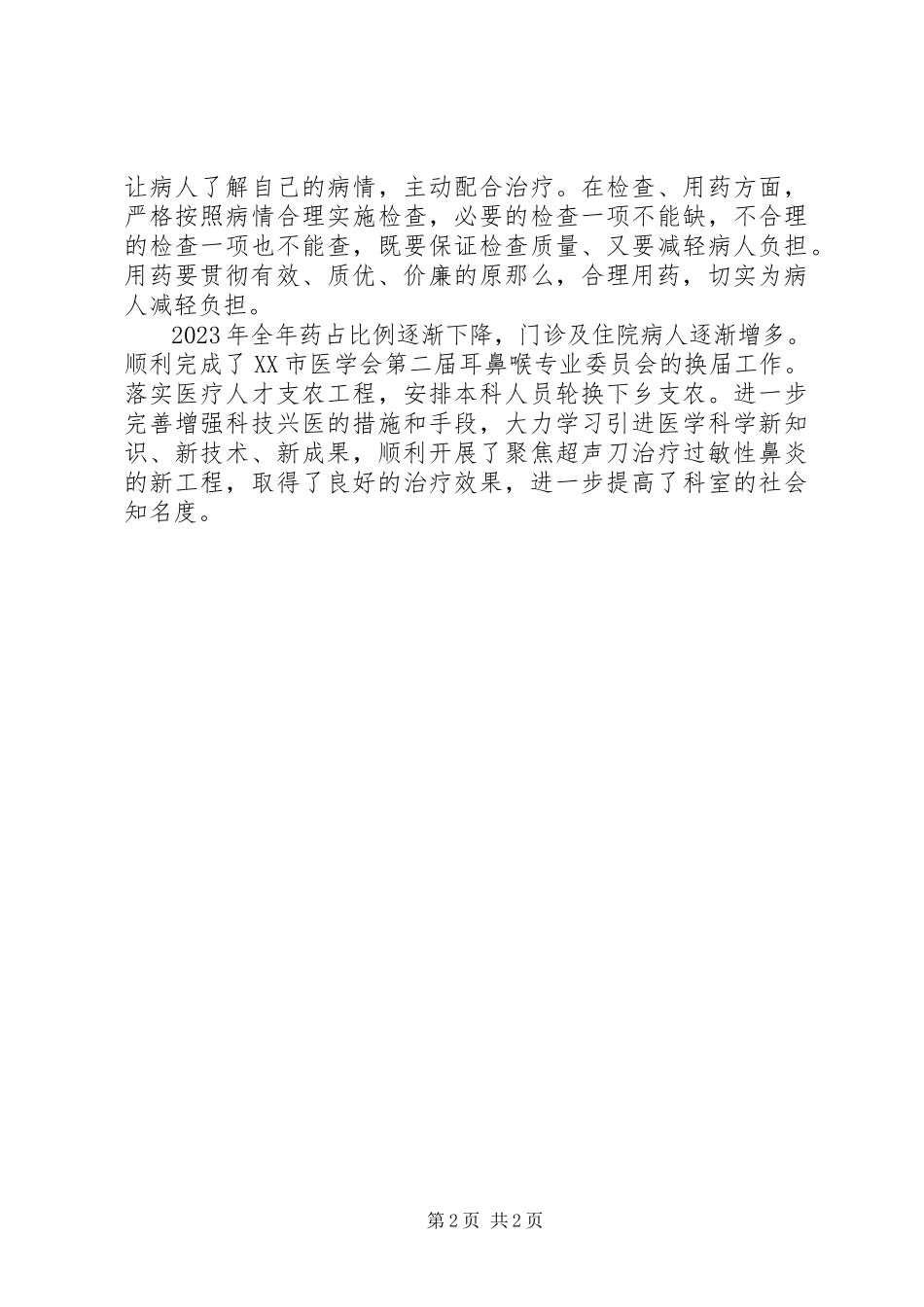 让病人了解自己的病情，主动配合治疗。在检查、用药方面，严格按照病情合理实施检查，必要的检查一项不能缺，不合理的检查一项也不能查，既要保证检查质量、又要减轻病人负担。用药要贯彻有效、质优、价廉的原那么，合理用药，切实为病人减轻负担。

2023年全年药占比例逐渐下降，门诊及住院病人逐渐增多。顺利完成了XX市医学会第二届耳鼻喉专业委员会的换届工作。落实医疗人才支农工程，安排本科人员轮换下乡支农。进一步完善增强科技兴医的措施和手段，大力学习引进医学科学新知识、新技术、新成果，顺利开展了聚焦超声刀治疗过敏性鼻炎的新工程，取得了良好的治疗效果，进一步提高了科室的社会知名度。

第2页 共2页